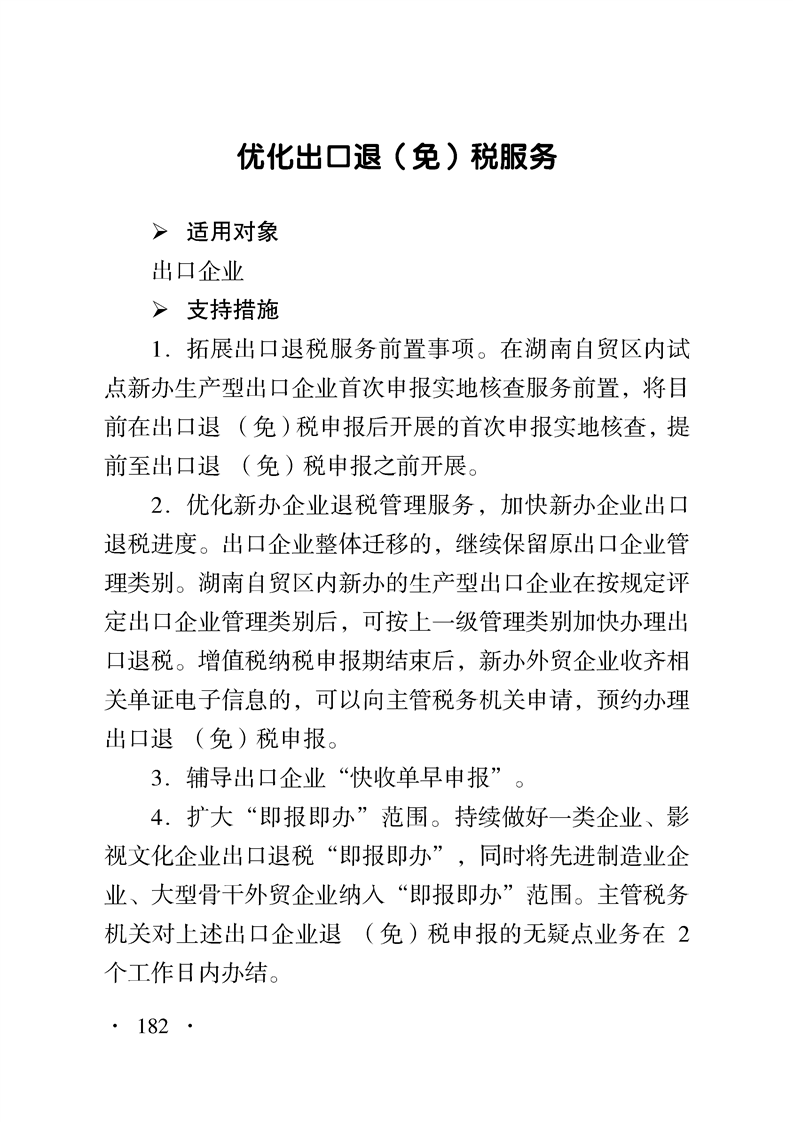 优化出口退（免）税服务

➢ 适用对象

出口企业

➢ 支持措施

1．拓展出口退税服务前置事项。在湖南自贸区内试点新办生产型出口企业首次申报实地核查服务前置，将目前在出口退（免）税申报后开展的首次申报实地核查，提前至出口退（免）税申报之前开展。

2．优化新办企业退税管理服务，加快新办企业出口退税进度。出口企业整体迁移的，继续保留原出口企业管理类别。湖南自贸区内新办的生产型出口企业在按规定评定出口企业管理类别后，可按上一级管理类别加快办理出口退税。增值税纳税申报期结束后，新办外贸企业收齐相关单证电子信息的，可以向主管税务机关申请，预约办理出口退（免）税申报。

3．辅导出口企业“快收单早申报”。

4．扩大“即报即办”范围。持续做好一类企业、影视文化企业出口退税“即报即办”，同时将先进制造业企业、大型骨干外贸企业纳入“即报即办”范围。主管税务机关对上述出口企业退（免）税申报的无疑点业务在 2 个工作日内办结。

· 182 ·